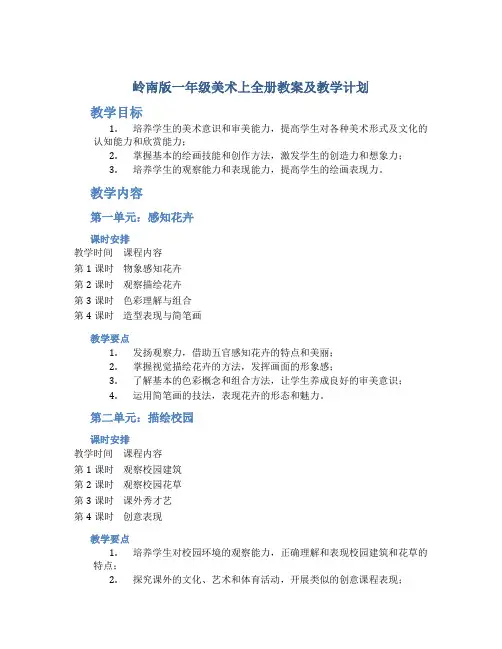 岭南版一年级美术上全册教案及教学计划

教学目标

1. 培养学生的美术意识和审美能力，提高学生对各种美术形式及文化的认知能力和欣赏能力；

2. 掌握基本的绘画技能和创作方法，激发学生的创造力和想象力；

3. 培养学生的观察能力和表现能力，提高学生的绘画表现力。

教学内容

第一单元：感知花卉

课时安排

| 教学时间 | 课程内容 |
|---|---|
| 第 1 课时 | 物象感知花卉 |
| 第 2 课时 | 观察描绘花卉 |
| 第 3 课时 | 色彩理解与组合 |
| 第 4 课时 | 造型表现与简笔画 |

教学要点

1. 发扬观察力，借助五官感知花卉的特点和美丽；

2. 掌握视觉描绘花卉的方法，发挥画面的形象感；

3. 了解基本的色彩概念和组合方法，让学生养成良好的审美意识；

4. 运用简笔画的技法，表现花卉的形态和魅力。

第二单元：描绘校园

课时安排

| 教学时间 | 课程内容 |
|---|---|
| 第 1 课时 | 观察校园建筑 |
| 第 2 课时 | 观察校园花草 |
| 第 3 课时 | 课外秀才艺 |
| 第 4 课时 | 创意表现 |

教学要点

1. 培养学生对校园环境的观察能力，正确理解和表现校园建筑和花草的特点；

2. 探究课外的文化、艺术和体育活动，开展类似的创意课程表现；